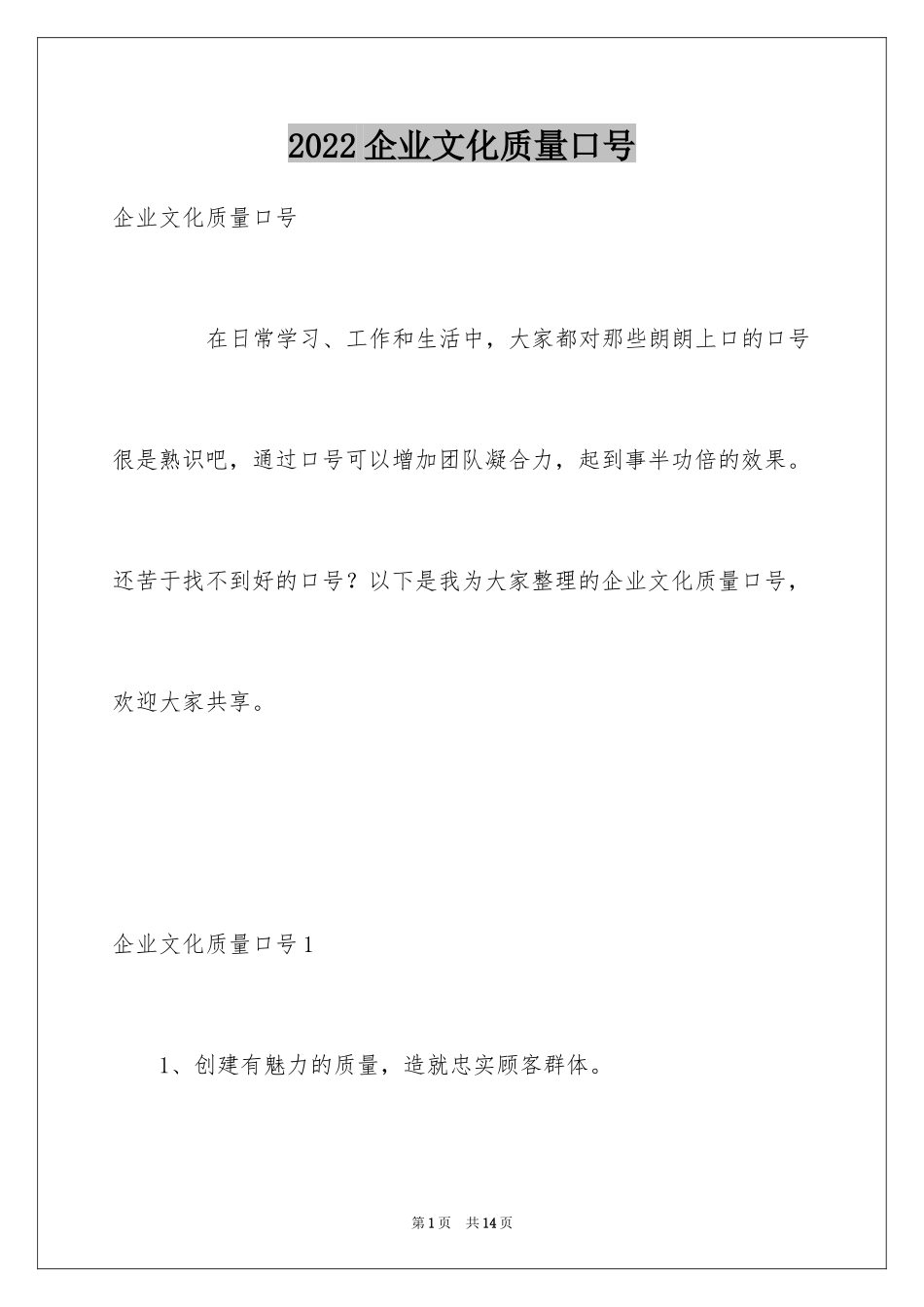 2022 企业文化质量口号

企业文化质量口号

在日常学习、工作和生活中，大家都对那些朗朗上口的口号很是熟识吧，通过口号可以增加团队凝合力，起到事半功倍的效果。还苦于找不到好的口号？以下是我为大家整理的企业文化质量口号，欢迎大家共享。

企业文化质量口号 1

1、创建有魅力的质量，造就忠实顾客群体。

第 1 页 共 14 页